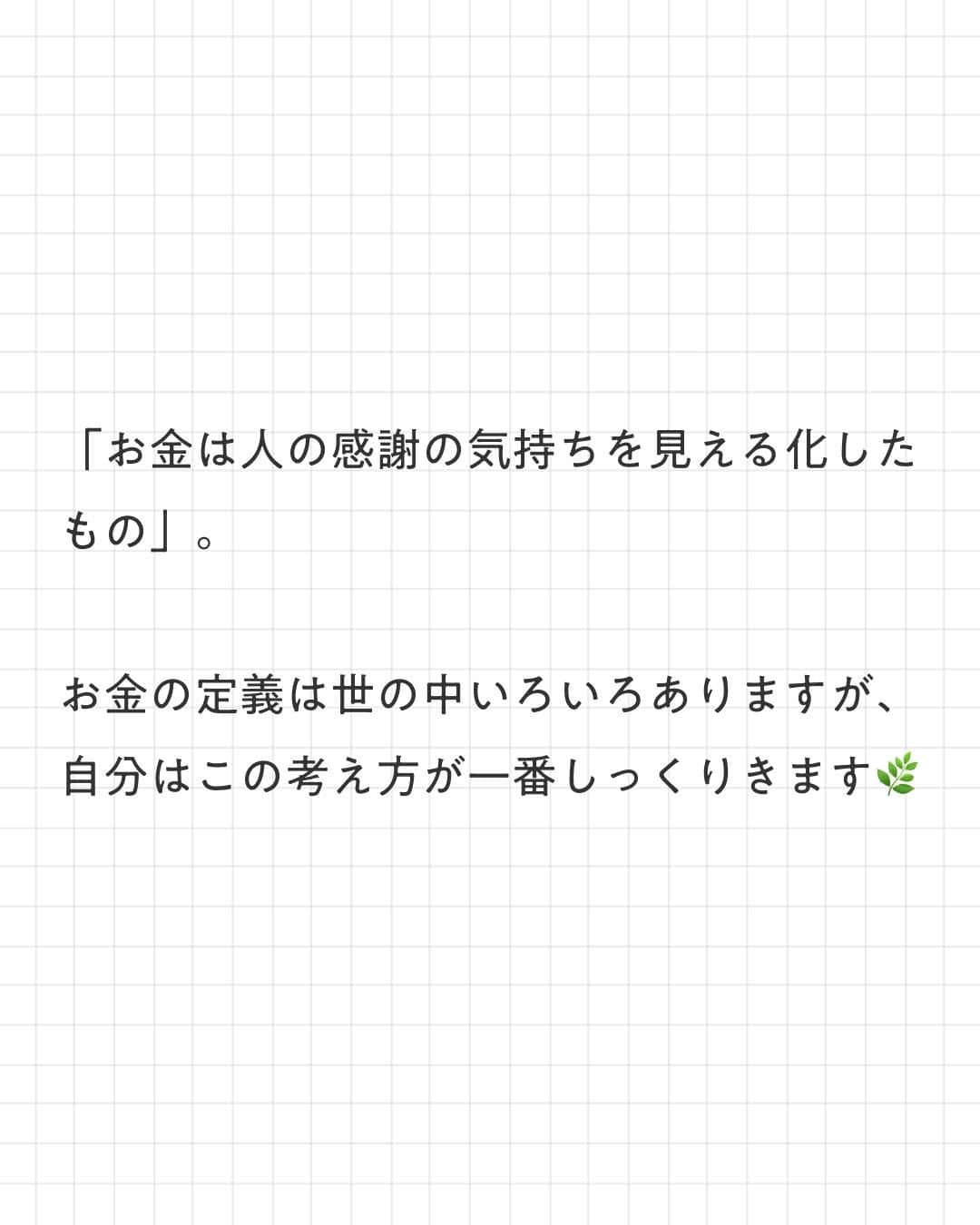 「お金は人の感謝の気持ちを見える化したもの」。

お金の定義は世の中いろいろありますが、自分はこの考え方が一番しっくりきます🌿